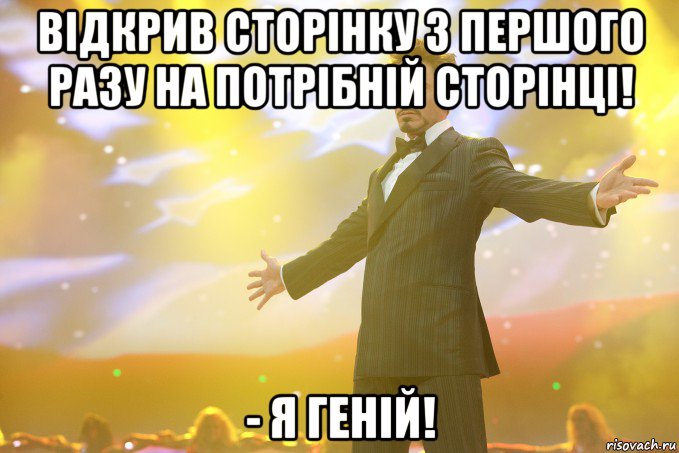 ВІДКРИВ СТОРІНКУ З ПЕРШОГО РАЗУ НА ПОТРІБНІЙ СТОРІНЦІ!

- Я ГЕНІЙ!

risovach.ru